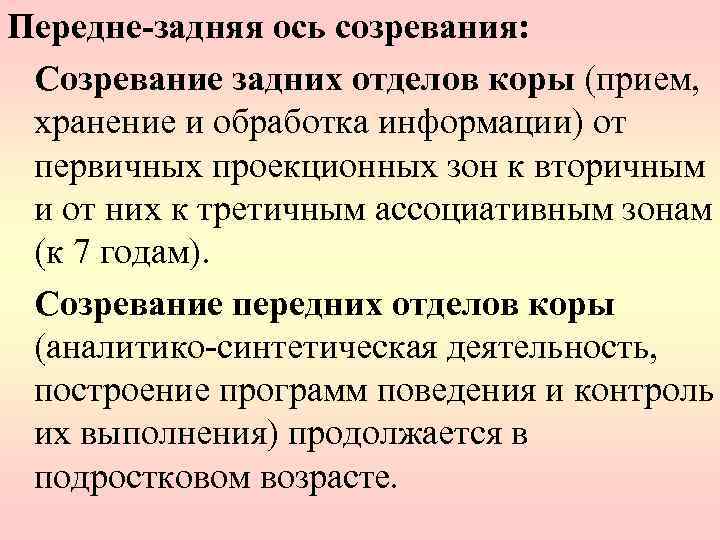 Передне-задняя ось созревания:

Созревание задних отделов коры (прием, хранение и обработка информации) от первичных проекционных зон к вторичным и от них к третичным ассоциативным зонам (к 7 годам).

Созревание передних отделов коры (аналитико-синтетическая деятельность, построение программ поведения и контроль их выполнения) продолжается в подростковом возрасте.